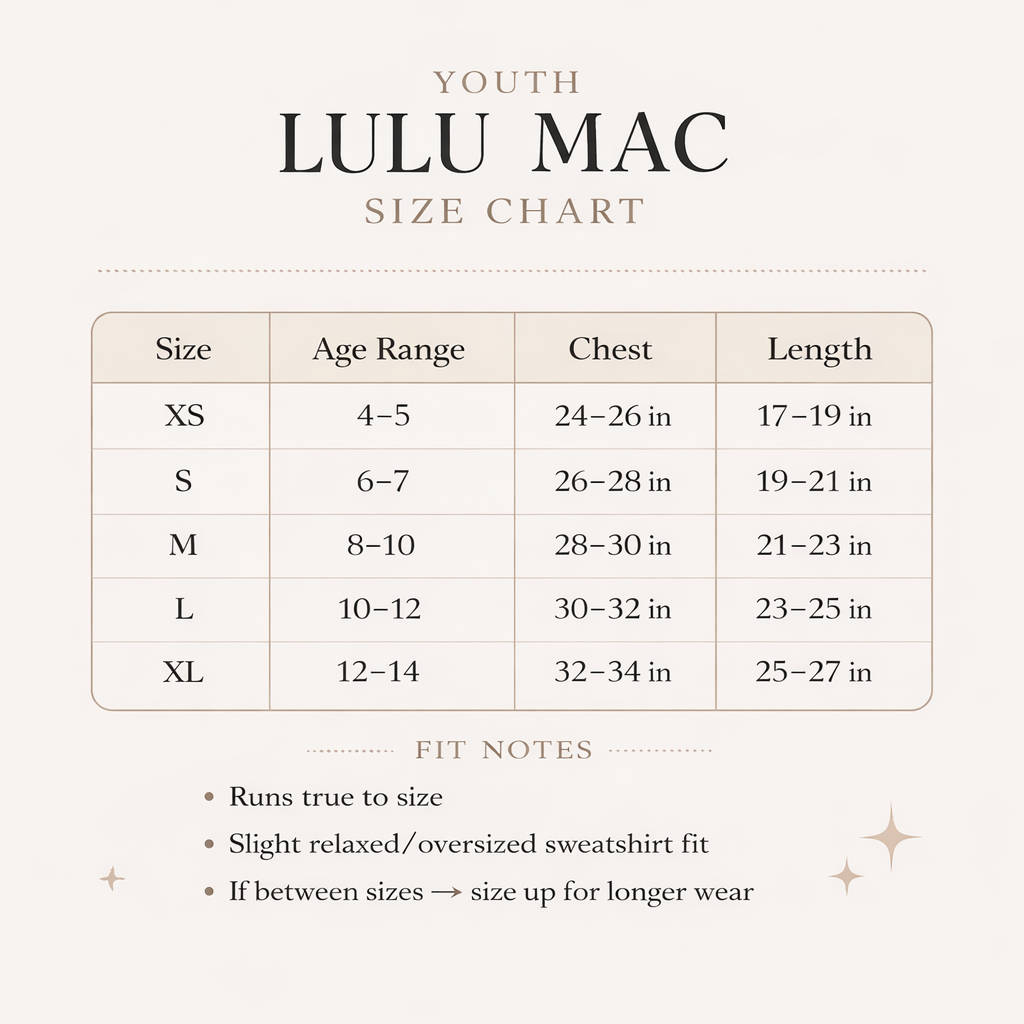 YOUTH
LULU MAC
SIZE CHART

| Size | Age Range | Chest | Length |
|---|---|---|---|
| XS | 4–5 | 24–26 in | 17–19 in |
| S | 6–7 | 26–28 in | 19–21 in |
| M | 8–10 | 28–30 in | 21–23 in |
| L | 10–12 | 30–32 in | 23–25 in |
| XL | 12–14 | 32–34 in | 25–27 in |

FIT NOTES

• Runs true to size
• Slight relaxed/oversized sweatshirt fit
• If between sizes → size up for longer wear